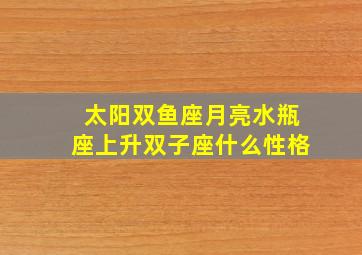 太阳双鱼座月亮水瓶座上升双子座什么性格